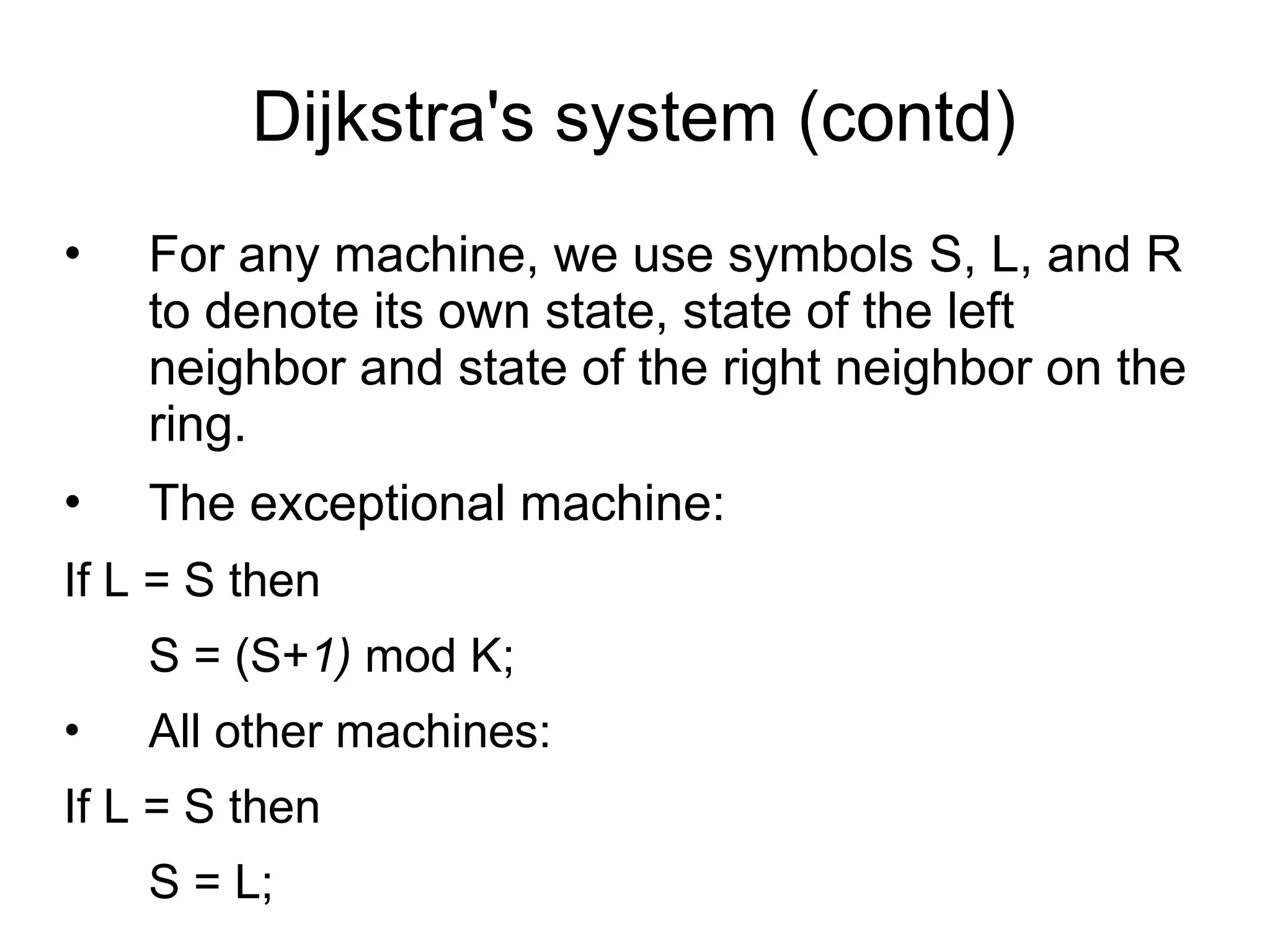 Dijkstra's system (contd)

• For any machine, we use symbols S, L, and R to denote its own state, state of the left neighbor and state of the right neighbor on the ring.

• The exceptional machine:

If L = S then

S = (S+1) mod K;

• All other machines:

If L = S then

S = L;